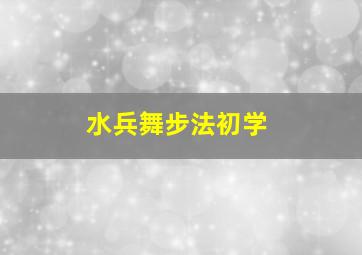 水兵舞步法初学